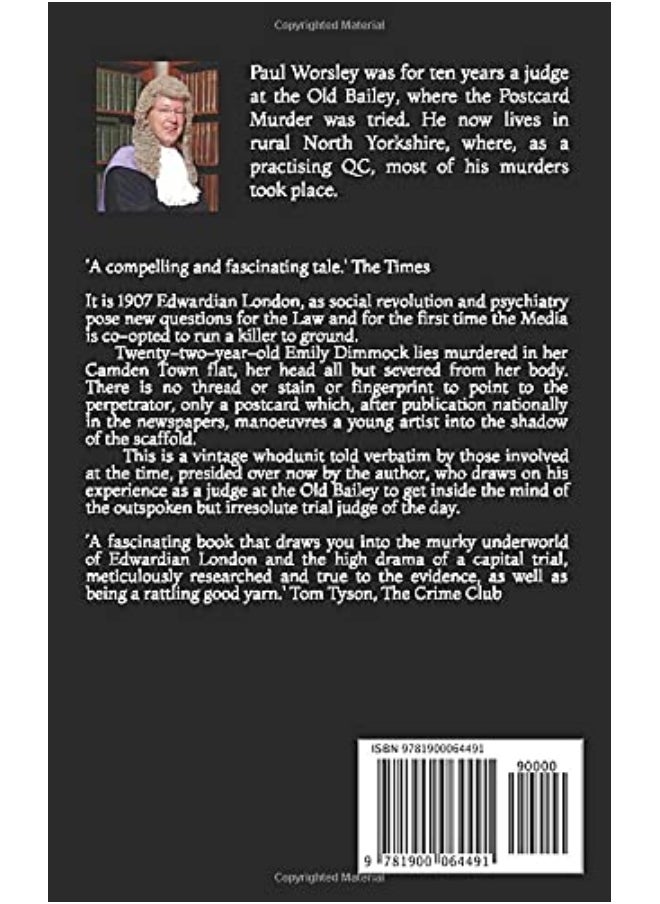 Copyrighted Material

Paul Worsley was for ten years a judge at the Old Bailey, where the Postcard Murder was tried. He now lives in rural North Yorkshire, where, as a practising QC, most of his murders took place.

'A compelling and fascinating tale.' The Times

It is 1907 Edwardian London, as social revolution and psychiatry pose new questions for the Law and for the first time the Media is co-opted to run a killer to ground.

Twenty-two-year-old Emily Dimmock lies murdered in her Camden Town flat, her head all but severed from her body. There is no thread or stain or fingerprint to point to the perpetrator, only a postcard which, after publication nationally in the newspapers, manoeuvres a young artist into the shadow of the scaffold.

This is a vintage whodunit told verbatim by those involved at the time, presided over now by the author, who draws on his experience as a judge at the Old Bailey to get inside the mind of the outspoken but irresolute trial judge of the day.

'A fascinating book that draws you into the murky underworld of Edwardian London and the high drama of a capital trial, meticulously researched and true to the evidence, as well as being a rattling good yarn.' Tom Tyson, The Crime Club

ISBN 9781900064491

90000

9 781900 064491

Copyrighted Material